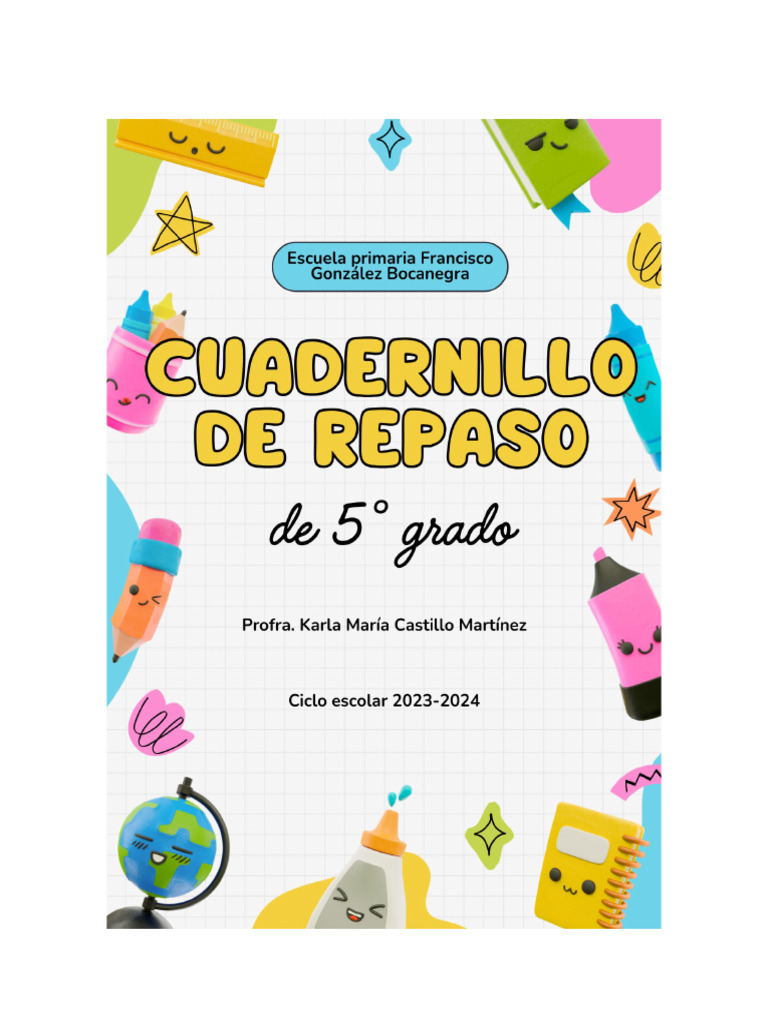 Escuela primaria Francisco González Bocanegra

CUADERNILLO DE REPASO

de 5° grado

Profra. Karla María Castillo Martínez

Ciclo escolar 2023-2024